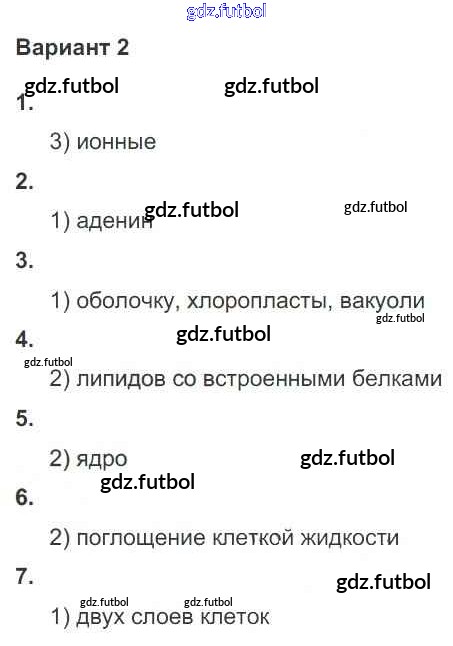 Вариант 2

1.

3) ионные

2.

1) аденин

3.

1) оболочку, хлоропласты, вакуоли

4.

2) липидов со встроенными белками

5.

2) ядро

6.

2) поглощение клеткой жидкости

7.

1) двух слоев клеток

gdz.futbol